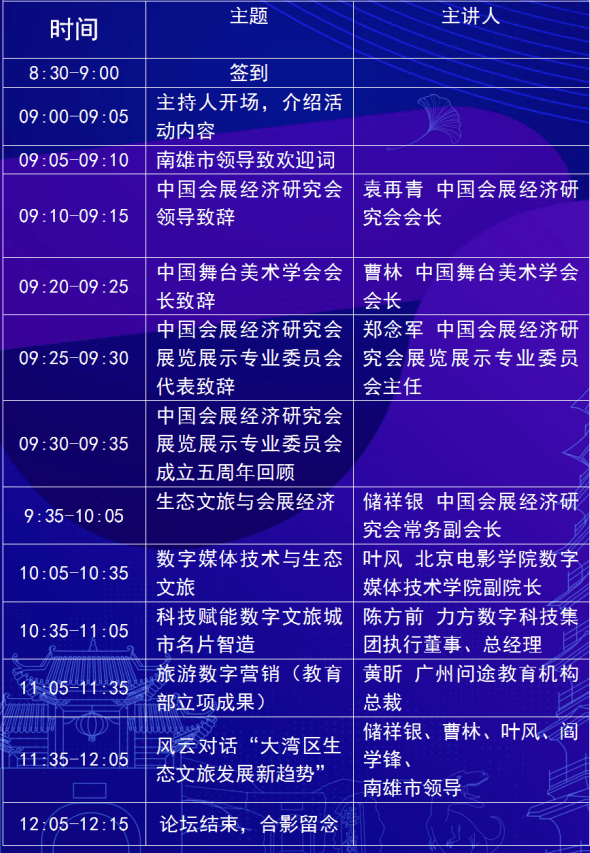 | 时间 | 主题 | 主讲人 |
|---|---|---|
| 8:30-9:00 | 签到 | |
| 09:00-09:05 | 主持人开场，介绍活动内容 | |
| 09:05-09:10 | 南雄市领导致欢迎词 | |
| 09:10-09:15 | 中国会展经济研究会领导致辞 | 袁再青 中国会展经济研究会会长 |
| 09:20-09:25 | 中国舞台美术学会会长致辞 | 曹林 中国舞台美术学会会长 |
| 09:25-09:30 | 中国会展经济研究会展览展示专业委员会代表致辞 | 郑念军 中国会展经济研究会展览展示专业委员会主任 |
| 09:30-09:35 | 中国会展经济研究会展览展示专业委员会成立五周年回顾 | |
| 9:35-10:05 | 生态文旅与会展经济 | 储祥银 中国会展经济研究会常务副会长 |
| 10:05-10:35 | 数字媒体技术与生态文旅 | 叶风 北京电影学院数字媒体技术学院副院长 |
| 10:35-11:05 | 科技赋能数字文旅城市名片智造 | 陈方前 力方数字科技集团执行董事、总经理 |
| 11:05-11:35 | 旅游数字营销（教育部立项成果） | 黄昕 广州问途教育机构总裁 |
| 11:35-12:05 | 风云对话“大湾区生态文旅发展新趋势” | 储祥银、曹林、叶风、阎学锋、南雄市领导 |
| 12:05-12:15 | 论坛结束，合影留念 | |